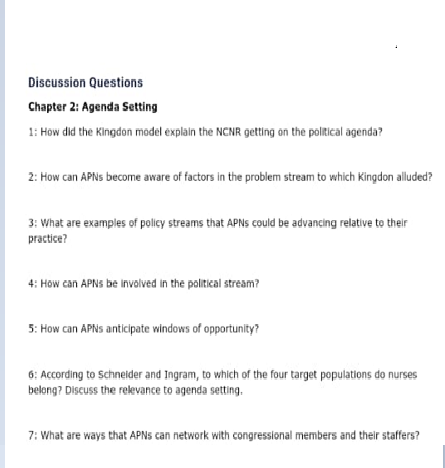 Discussion Questions

Chapter 2: Agenda Setting

1: How did the Kingdon model explain the NCNR getting on the political agenda?

2: How can APNs become aware of factors in the problem stream to which Kingdon alluded?

3: What are examples of policy streams that APNs could be advancing relative to their practice?

4: How can APNs be involved in the political stream?

5: How can APNs anticipate windows of opportunity?

6: According to Schneider and Ingram, to which of the four target populations do nurses belong? Discuss the relevance to agenda setting.

7: What are ways that APNs can network with congressional members and their staffers?